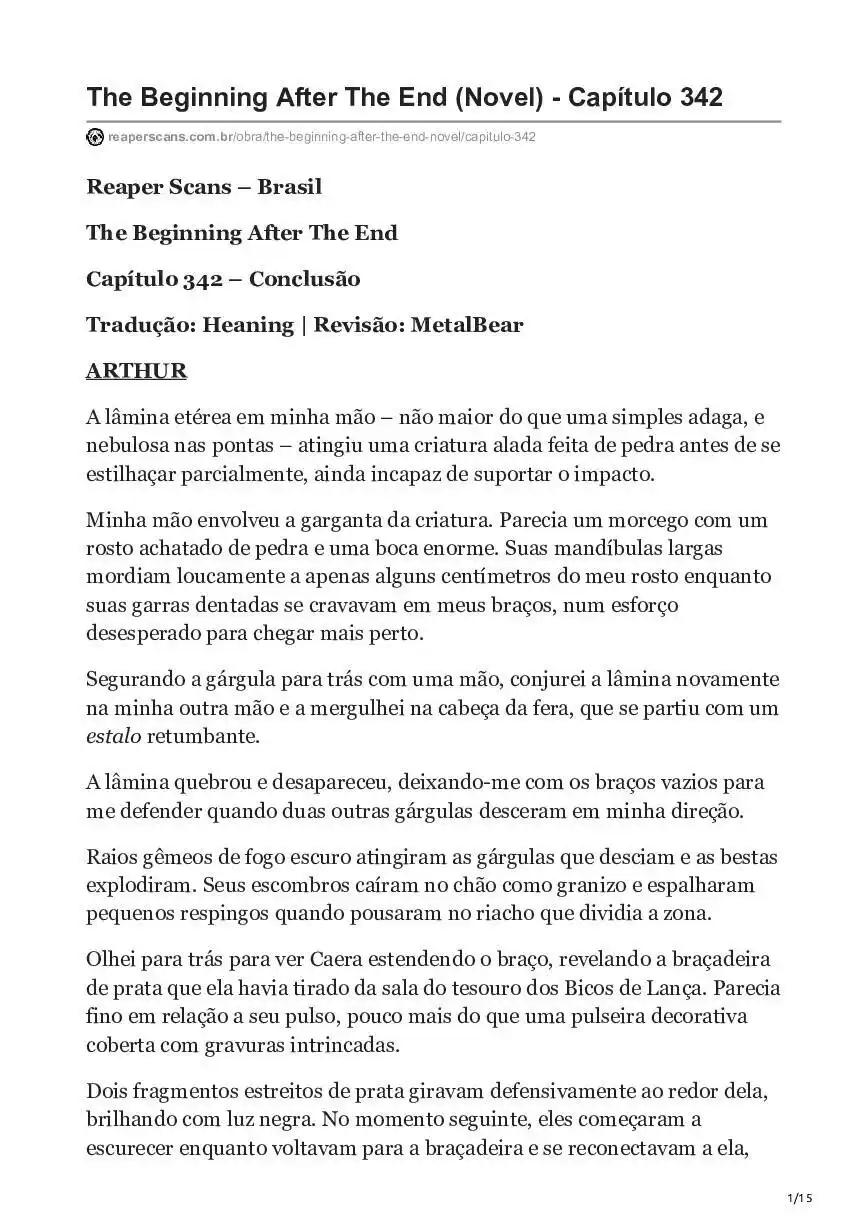 The Beginning After The End (Novel) - Capítulo 342

reaperscans.com.br/obra/the-beginning-after-the-end-novel/capitulo-342

Reaper Scans – Brasil

The Beginning After The End

Capítulo 342 – Conclusão

Tradução: Heaning | Revisão: MetalBear

ARTHUR

A lâmina etérea em minha mão – não maior do que uma simples adaga, e nebulosa nas pontas – atingiu uma criatura alada feita de pedra antes de se estilhaçar parcialmente, ainda incapaz de suportar o impacto.

Minha mão envolveu a garganta da criatura. Parecia um morcego com um rosto achatado de pedra e uma boca enorme. Suas mandíbulas largas mordiam loucamente a apenas alguns centímetros do meu rosto enquanto suas garras dentadas se cravavam em meus braços, num esforço desesperado para chegar mais perto.

Segurando a gárgula para trás com uma mão, conjurei a lâmina novamente na minha outra mão e a mergulhei na cabeça da fera, que se partiu com um estalo retumbante.

A lâmina quebrou e desapareceu, deixando-me com os braços vazios para me defender quando duas outras gárgulas desceram em minha direção.

Raios gêmeos de fogo escuro atingiram as gárgulas que desciam e as bestas explodiram. Seus escombros caíram no chão como granizo e espalharam pequenos respingos quando pousaram no riacho que dividia a zona.

Olhei para trás para ver Caera estendendo o braço, revelando a braçadeira de prata que ela havia tirado da sala do tesouro dos Bicos de Lança. Parecia fino em relação a seu pulso, pouco mais do que uma pulseira decorativa coberta com gravuras intrincadas.

Dois fragmentos estreitos de prata giravam defensivamente ao redor dela, brilhando com luz negra. No momento seguinte, eles começaram a escurecer enquanto voltavam para a braçadeira e se reconectavam a ela,

1/15